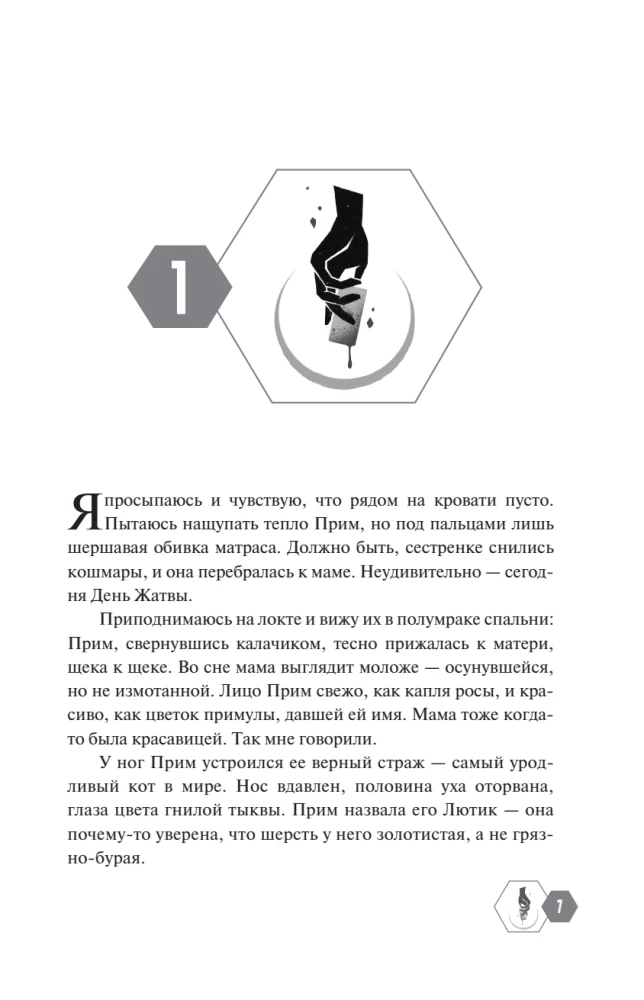 1

Я просыпаюсь и чувствую, что рядом на кровати пусто. Пытаюсь нащупать тепло Прим, но под пальцами лишь шершавая обивка матраса. Должно быть, сестренке снились кошмары, и она перебралась к маме. Неудивительно — сегодня День Жатвы.

Приподнимаюсь на локте и вижу их в полумраке спальни: Прим, свернувшись калачиком, тесно прижалась к матери, щека к щеке. Во сне мама выглядит моложе — осунувшейся, но не измотанной. Лицо Прим свежо, как капля росы, и красиво, как цветок примулы, давшей ей имя. Мама тоже когда-то была красавицей. Так мне говорили.

У ног Прим устроился ее верный страж — самый уродливый кот в мире. Нос вдавлен, половина уха оторвана, глаза цвета гнилой тыквы. Прим назвала его Лютик — она почему-то уверена, что шерсть у него золотистая, а не грязно-бурая.

7